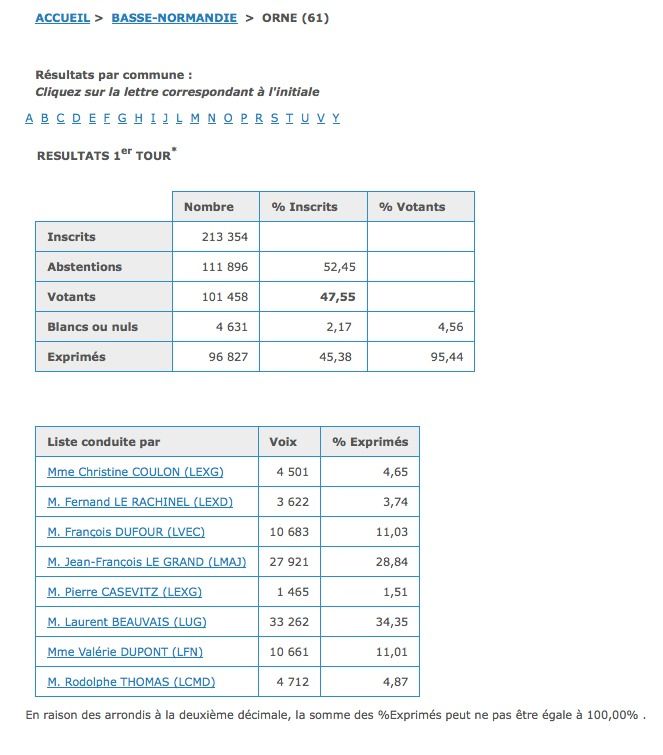 ACCUEIL > BASSE-NORMANDIE > ORNE (61)

Résultats par commune :
Cliquez sur la lettre correspondant à l'initiale

A B C D E F G H I J L M N O P R S T U V Y

RESULTATS 1$^{er}$ TOUR$^{*}$

| | Nombre | % Inscrits | % Votants |
|---|---|---|---|
| Inscrits | 213 354 | | |
| Abstentions | 111 896 | 52,45 | |
| Votants | 101 458 | 47,55 | |
| Blancs ou nuls | 4 631 | 2,17 | 4,56 |
| Exprimés | 96 827 | 45,38 | 95,44 |

| Liste conduite par | Voix | % Exprimés |
|---|---|---|
| Mme Christine COULON (LEXG) | 4 501 | 4,65 |
| M. Fernand LE RACHINEL (LEXD) | 3 622 | 3,74 |
| M. François DUFOUR (LVEC) | 10 683 | 11,03 |
| M. Jean-François LE GRAND (LMAJ) | 27 921 | 28,84 |
| M. Pierre CASEVITZ (LEXG) | 1 465 | 1,51 |
| M. Laurent BEAUVAIS (LUG) | 33 262 | 34,35 |
| Mme Valérie DUPONT (LFN) | 10 661 | 11,01 |
| M. Rodolphe THOMAS (LCMD) | 4 712 | 4,87 |

En raison des arrondis à la deuxième décimale, la somme des %Exprimés peut ne pas être égale à 100,00% .